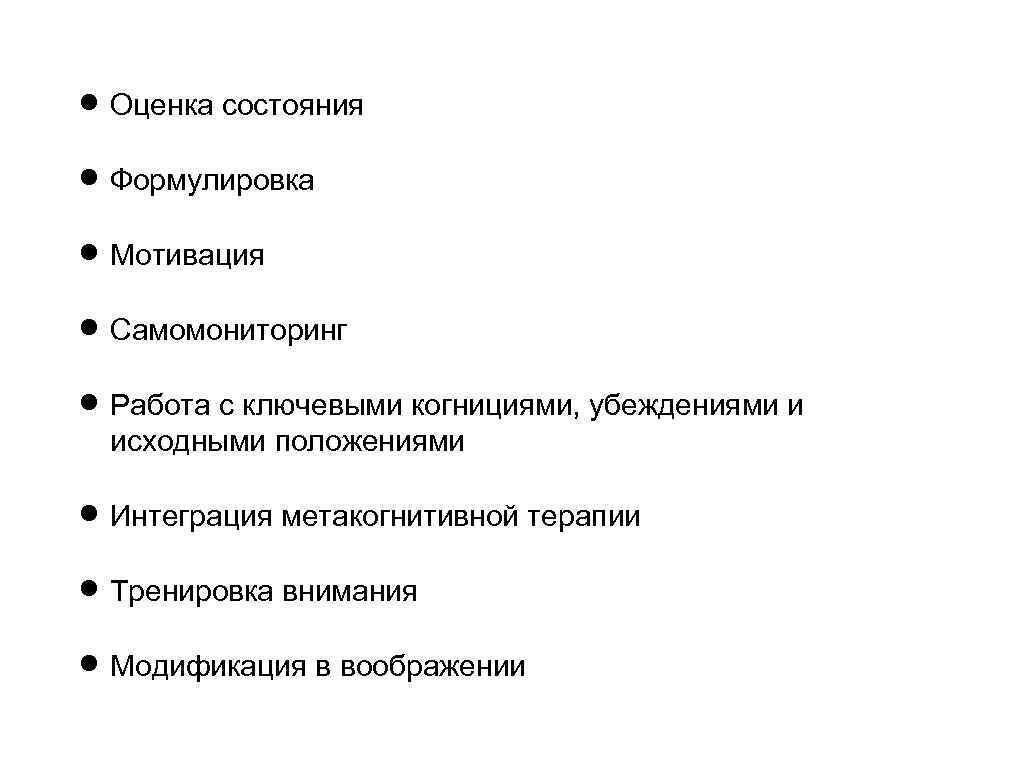 • Оценка состояния

• Формулировка

• Мотивация

• Самомониторинг

• Работа с ключевыми когнициями, убеждениями и исходными положениями

• Интеграция метакогнитивной терапии

• Тренировка внимания

• Модификация в воображении